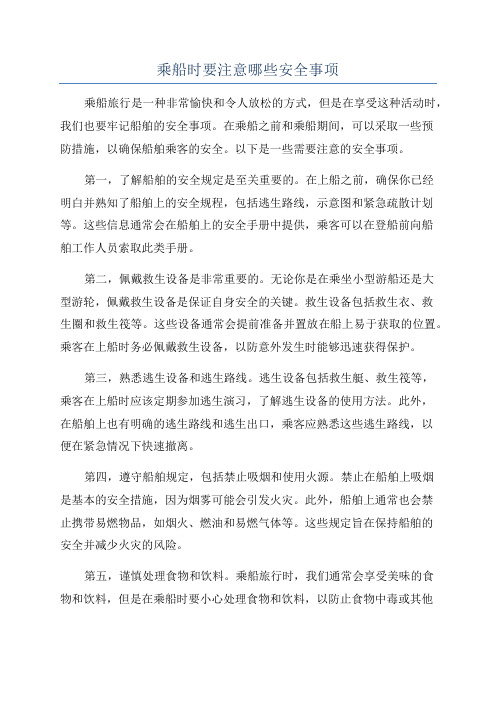 乘船时要注意哪些安全事项

乘船旅行是一种非常愉快和令人放松的方式，但是在享受这种活动时，我们也要牢记船舶的安全事项。在乘船之前和乘船期间，可以采取一些预防措施，以确保船舶乘客的安全。以下是一些需要注意的安全事项。

第一，了解船舶的安全规定是至关重要的。在上船之前，确保你已经明白并熟知了船舶上的安全规程，包括逃生路线，示意图和紧急疏散计划等。这些信息通常会在船舶上的安全手册中提供，乘客可以在登船前向船舶工作人员索取此类手册。

第二，佩戴救生设备是非常重要的。无论你是在乘坐小型游船还是大型游轮，佩戴救生设备是保证自身安全的关键。救生设备包括救生衣、救生圈和救生筏等。这些设备通常会提前准备并置放在船上易于获取的位置。乘客在上船时务必佩戴救生设备，以防意外发生时能够迅速获得保护。

第三，熟悉逃生设备和逃生路线。逃生设备包括救生艇、救生筏等，乘客在上船时应该定期参加逃生演习，了解逃生设备的使用方法。此外，在船舶上也有明确的逃生路线和逃生出口，乘客应熟悉这些逃生路线，以便在紧急情况下快速撤离。

第四，遵守船舶规定，包括禁止吸烟和使用火源。禁止在船舶上吸烟是基本的安全措施，因为烟雾可能会引发火灾。此外，船舶上通常也会禁止携带易燃物品，如烟火、燃油和易燃气体等。这些规定旨在保持船舶的安全并减少火灾的风险。

第五，谨慎处理食物和饮料。乘船旅行时，我们通常会享受美味的食物和饮料，但是在乘船时要小心处理食物和饮料，以防止食物中毒或其他